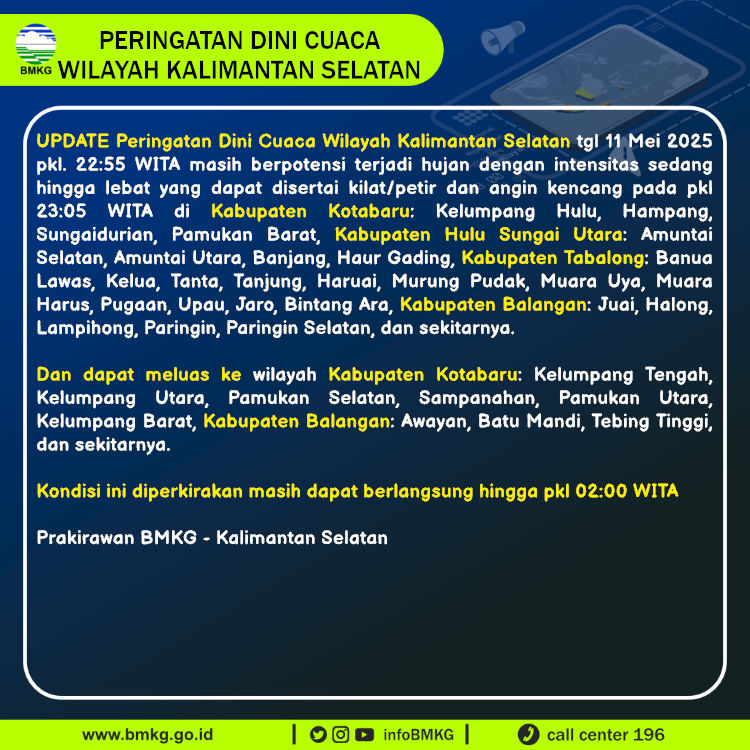 BMKG

PERINGATAN DINI CUACA
WILAYAH KALIMANTAN SELATAN

UPDATE Peringatan Dini Cuaca Wilayah Kalimantan Selatan tgl 11 Mei 2025 pkl. 22:55 WITA masih berpotensi terjadi hujan dengan intensitas sedang hingga lebat yang dapat disertai kilat/petir dan angin kencang pada pkl 23:05 WITA di Kabupaten Kotabaru: Kelumpang Hulu, Hampang, Sungaidurian, Pamukan Barat, Kabupaten Hulu Sungai Utara: Amuntai Selatan, Amuntai Utara, Banjang, Haur Gading, Kabupaten Tabalong: Banua Lawas, Kelua, Tanta, Tanjung, Haruai, Murung Pudak, Muara Uya, Muara Harus, Pugaan, Upau, Jaro, Bintang Ara, Kabupaten Balangan: Juai, Halong, Lampihong, Paringin, Paringin Selatan, dan sekitarnya.

Dan dapat meluas ke wilayah Kabupaten Kotabaru: Kelumpang Tengah, Kelumpang Utara, Pamukan Selatan, Sampanahan, Pamukan Utara, Kelumpang Barat, Kabupaten Balangan: Awayan, Batu Mandi, Tebing Tinggi, dan sekitarnya.

Kondisi ini diperkirakan masih dapat berlangsung hingga pkl 02:00 WITA

Prakirawan BMKG - Kalimantan Selatan

www.bmkg.go.id | infoBMKG | call center 196